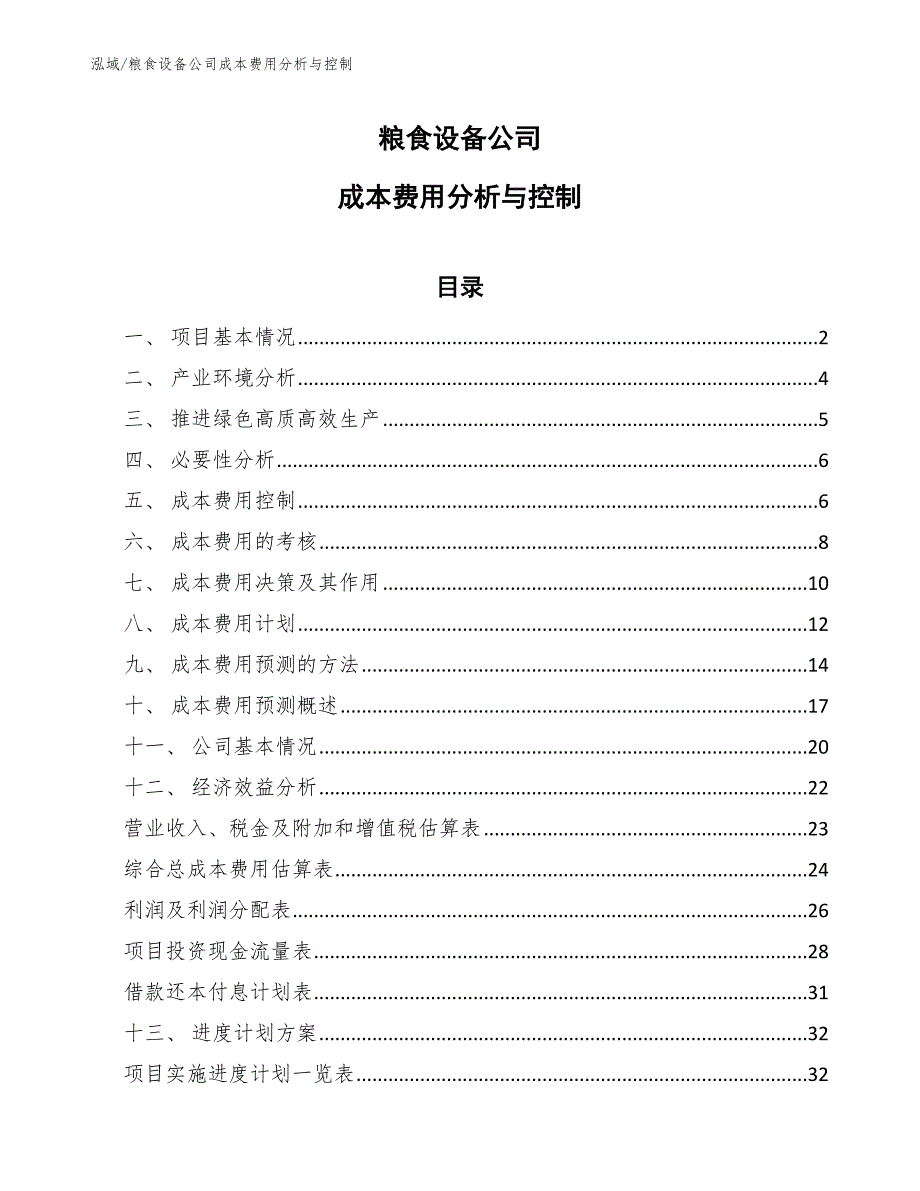 泓域/粮食设备公司成本费用分析与控制

粮食设备公司

成本费用分析与控制

目录

一、 项目基本情况......2
二、 产业环境分析......4
三、 推进绿色高质高效生产......5
四、 必要性分析......6
五、 成本费用控制......6
六、 成本费用的考核......8
七、 成本费用决策及其作用......10
八、 成本费用计划......12
九、 成本费用预测的方法......14
十、 成本费用预测概述......17
十一、 公司基本情况......20
十二、 经济效益分析......22
营业收入、税金及附加和增值税估算表......23
综合总成本费用估算表......24
利润及利润分配表......26
项目投资现金流量表......28
借款还本付息计划表......31
十三、 进度计划方案......32
项目实施进度计划一览表......32